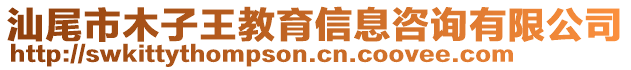 汕尾市木子王教育信息咨询有限公司
http://swkittythompson.cn.coovee.com